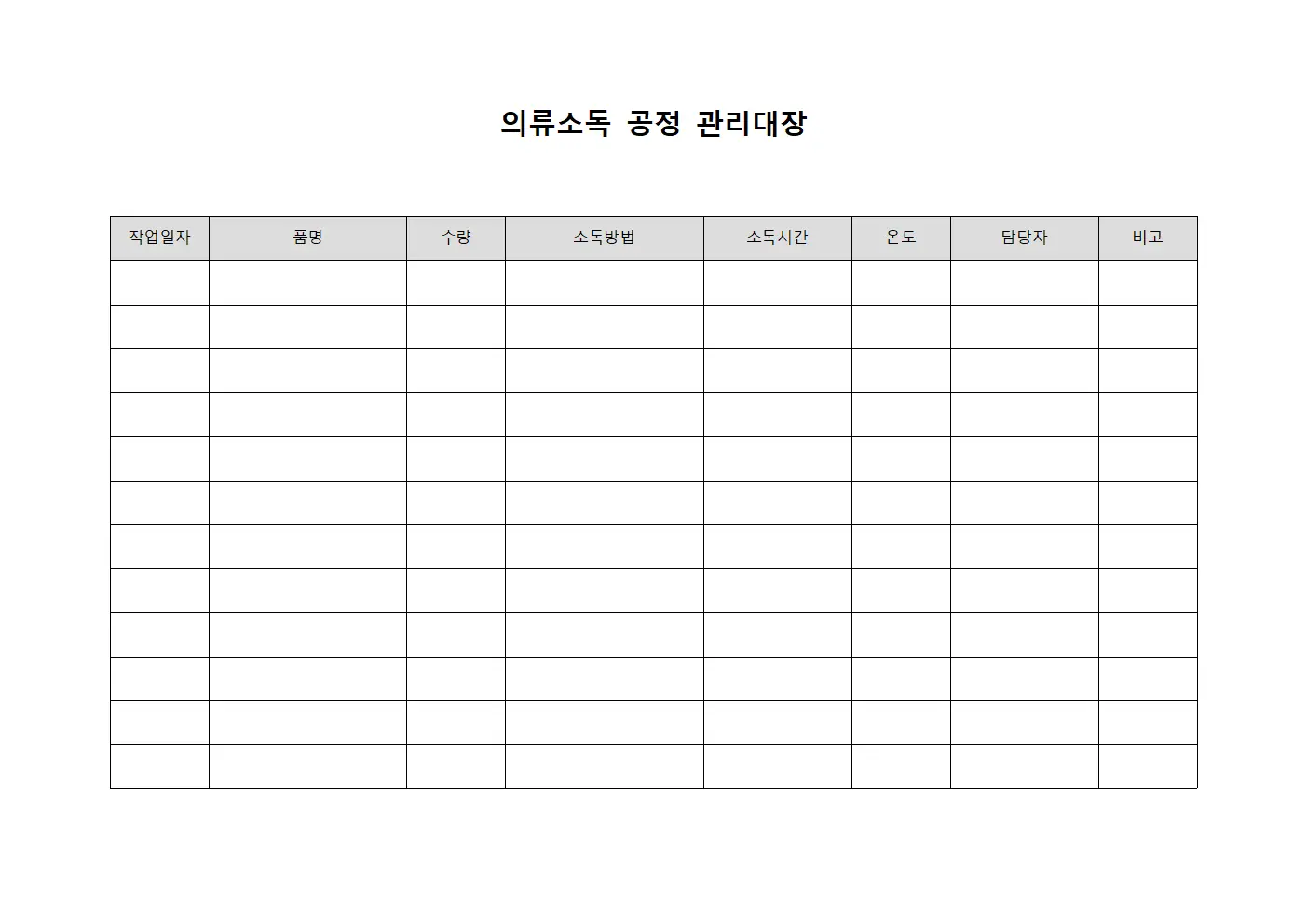 의류소독 공정 관리대장

| 작업일자 | 품명 | 수량 | 소독방법 | 소독시간 | 온도 | 담당자 | 비고 |
|---|---|---|---|---|---|---|---|
| | | | | | | | |
| | | | | | | | |
| | | | | | | | |
| | | | | | | | |
| | | | | | | | |
| | | | | | | | |
| | | | | | | | |
| | | | | | | | |
| | | | | | | | |
| | | | | | | | |
| | | | | | | | |
| | | | | | | | |